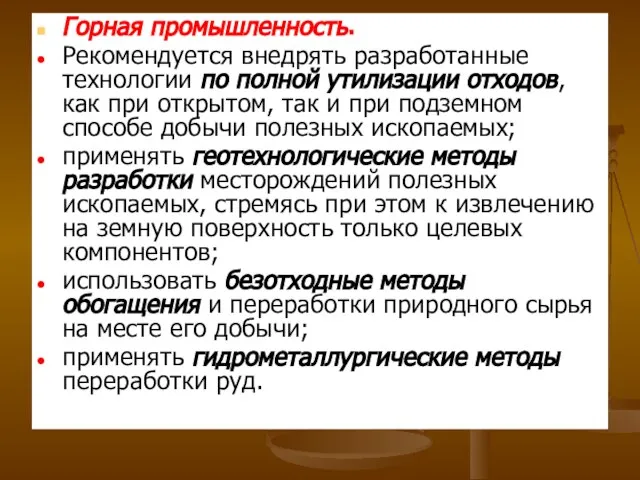 Горная промышленность.

Рекомендуется внедрять разработанные технологии по полной утилизации отходов, как при открытом, так и при подземном способе добычи полезных ископаемых;

применять геотехнологические методы разработки месторождений полезных ископаемых, стремясь при этом к извлечению на земную поверхность только целевых компонентов;

использовать безотходные методы обогащения и переработки природного сырья на месте его добычи;

применять гидрометаллургические методы переработки руд.